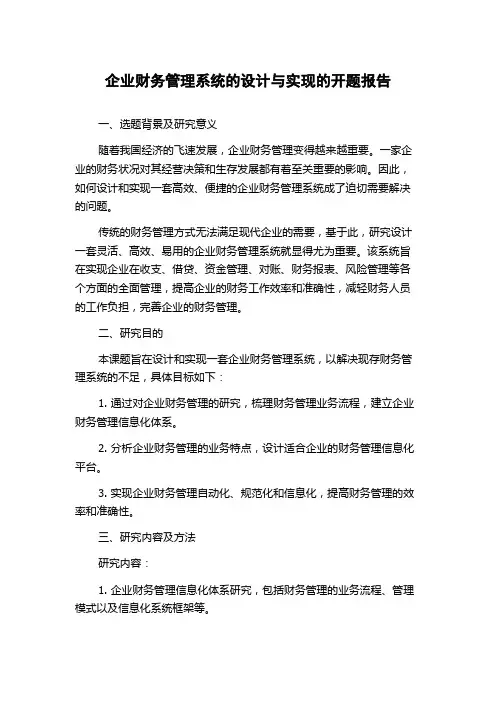 企业财务管理系统的设计与实现的开题报告

一、选题背景及研究意义

随着我国经济的飞速发展，企业财务管理变得越来越重要。一家企业的财务状况对其经营决策和生存发展都有着至关重要的影响。因此，如何设计和实现一套高效、便捷的企业财务管理系统成了迫切需要解决的问题。

传统的财务管理方式无法满足现代企业的需要，基于此，研究设计一套灵活、高效、易用的企业财务管理系统就显得尤为重要。该系统旨在实现企业在收支、借贷、资金管理、对账、财务报表、风险管理等各个方面的全面管理，提高企业的财务工作效率和准确性，减轻财务人员的工作负担，完善企业的财务管理。

二、研究目的

本课题旨在设计和实现一套企业财务管理系统，以解决现存财务管理系统的不足，具体目标如下：

1. 通过对企业财务管理的研究，梳理财务管理业务流程，建立企业财务管理信息化体系。

2. 分析企业财务管理的业务特点，设计适合企业的财务管理信息化平台。

3. 实现企业财务管理自动化、规范化和信息化，提高财务管理的效率和准确性。

三、研究内容及方法

研究内容：

1. 企业财务管理信息化体系研究，包括财务管理的业务流程、管理模式以及信息化系统框架等。